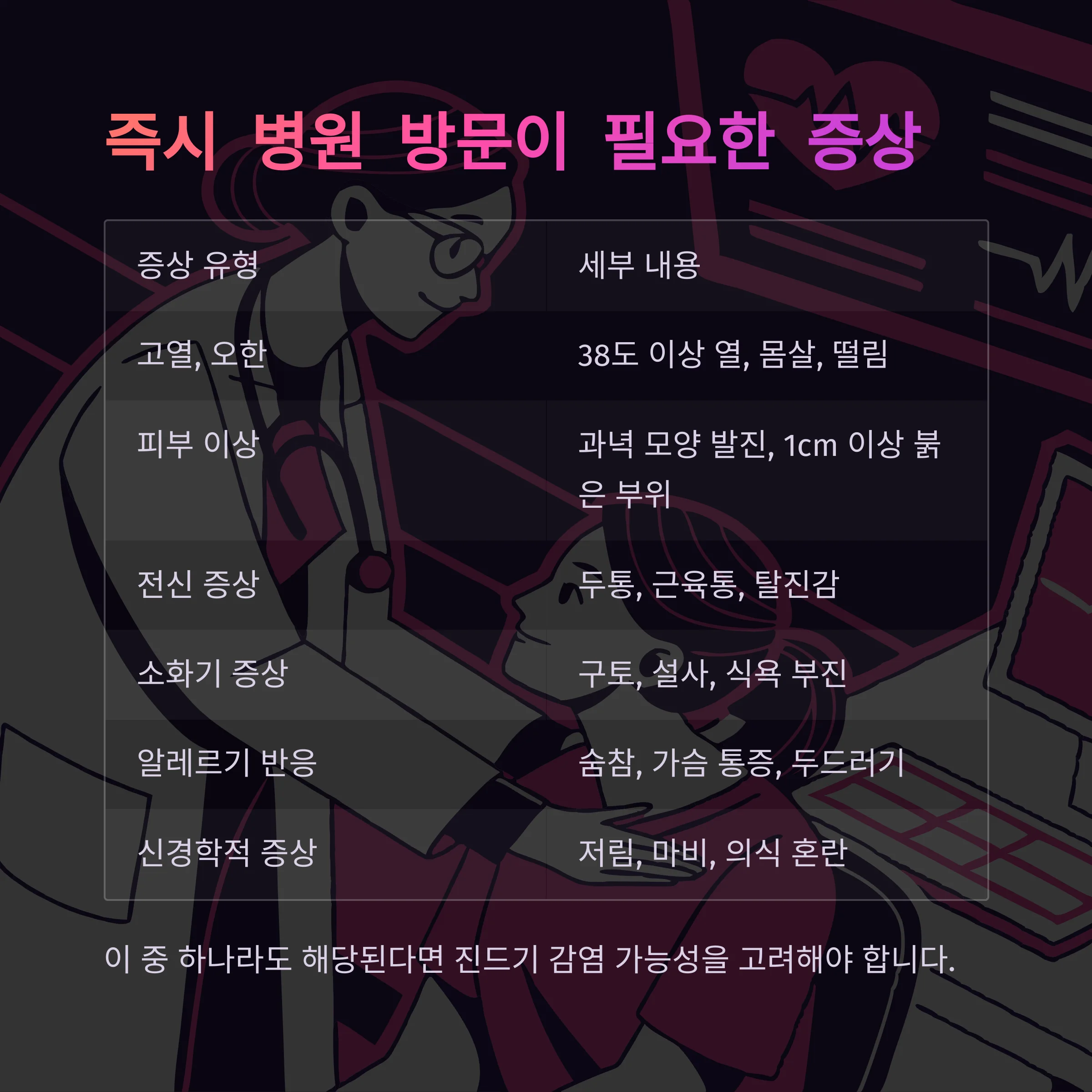 즉시 병원 방문이 필요한 증상

| 증상 유형 | 세부 내용 |
|---|---|
| 고열, 오한 | 38도 이상 열, 몸살, 떨림 |
| 피부 이상 | 과녁 모양 발진, 1cm 이상 붉은 부위 |
| 전신 증상 | 두통, 근육통, 탈진감 |
| 소화기 증상 | 구토, 설사, 식욕 부진 |
| 알레르기 반응 | 숨참, 가슴 통증, 두드러기 |
| 신경학적 증상 | 저림, 마비, 의식 혼란 |

이 중 하나라도 해당된다면 진드기 감염 가능성을 고려해야 합니다.